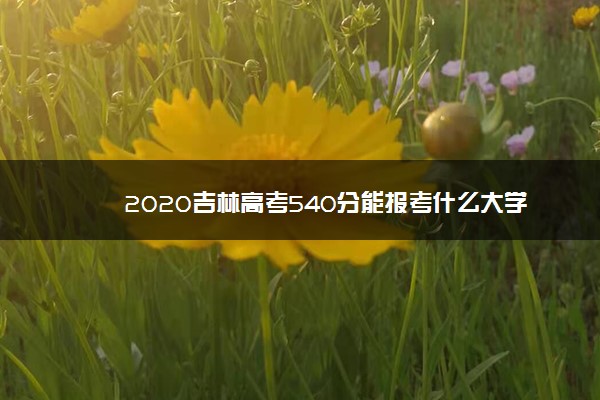 2020吉林高考540分能报考什么大学